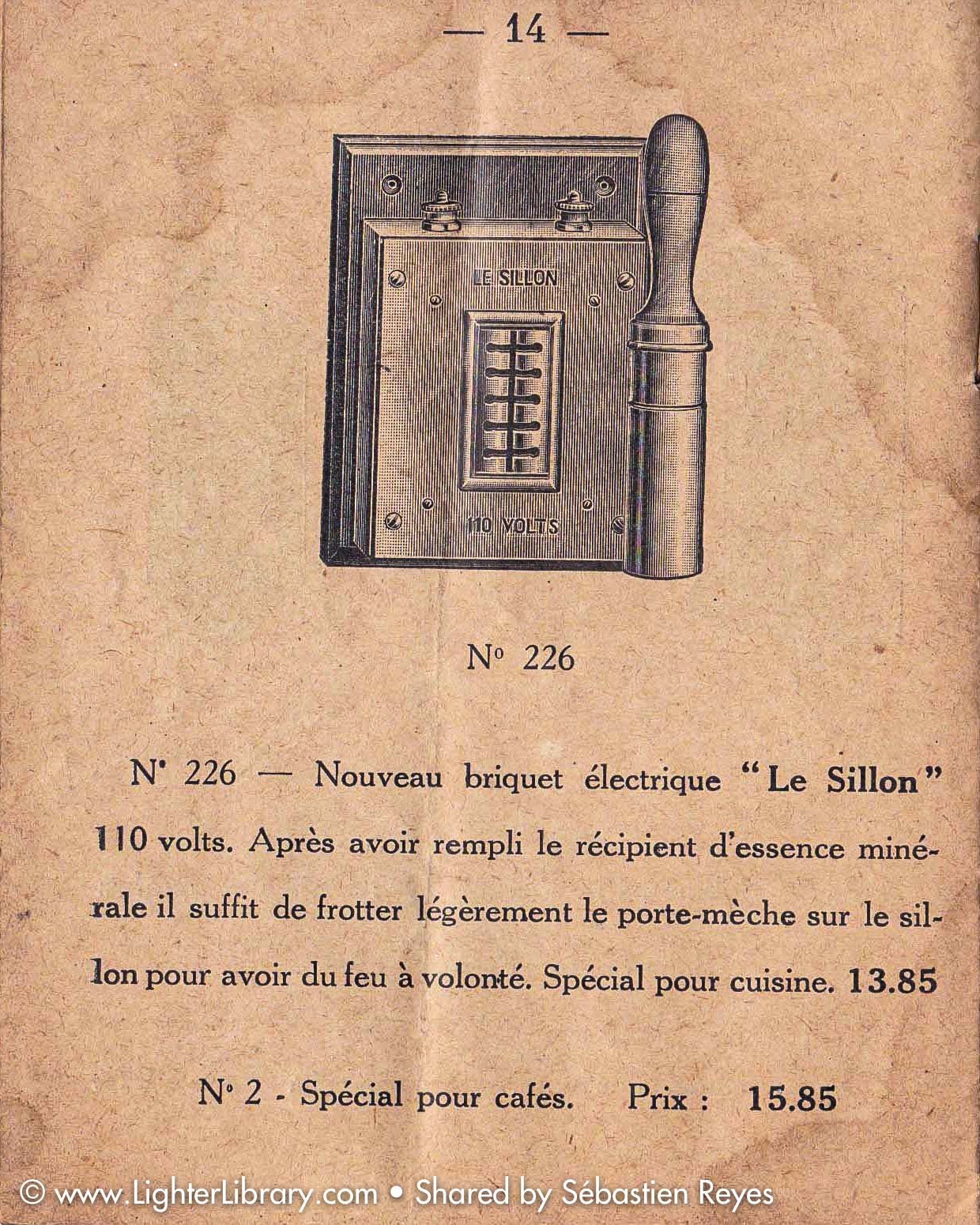 — 14 —

LE SILLON

110 VOLTS

N° 226

N° 226 — Nouveau briquet électrique "Le Sillon" 110 volts. Après avoir rempli le récipient d'essence minérale il suffit de frotter légèrement le porte-mèche sur le sillon pour avoir du feu à volonté. Spécial pour cuisine. 13.85

N° 2 - Spécial pour cafés. Prix : 15.85

© www.LighterLibrary.com • Shared by Sébastien Reyes